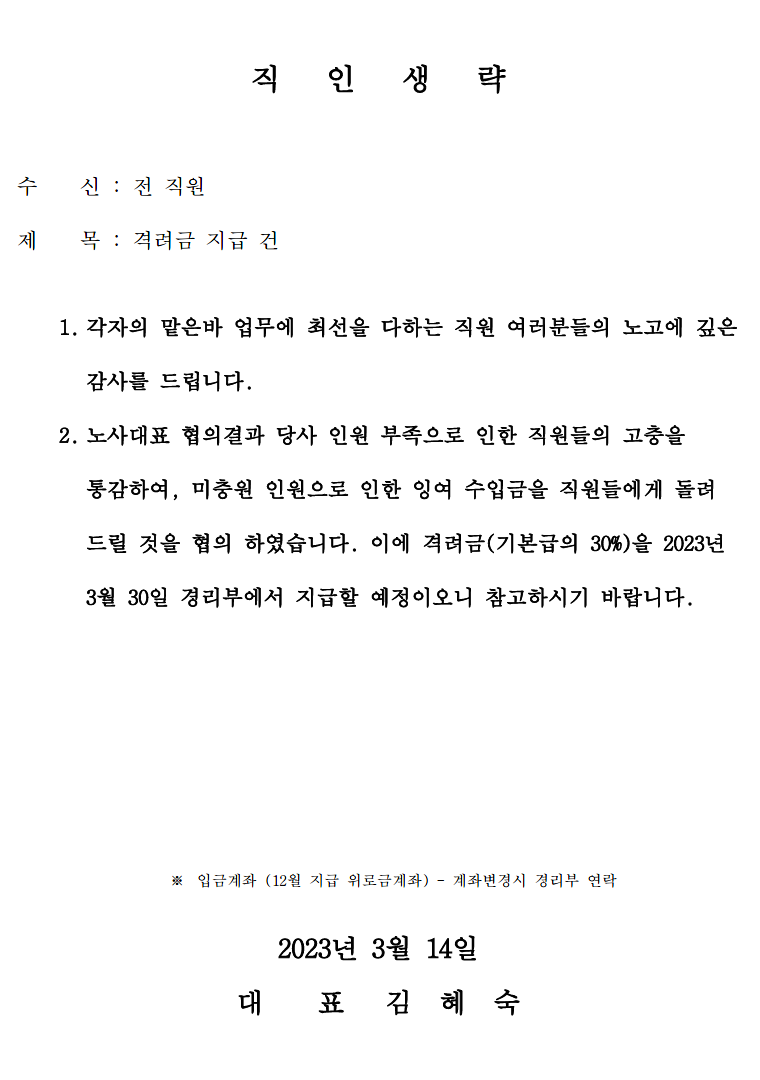 직 인 생 략

수 신 : 전 직원

제 목 : 격려금 지급 건

1. 각자의 맡은바 업무에 최선을 다하는 직원 여러분들의 노고에 깊은 감사를 드립니다.

2. 노사대표 협의결과 당사 인원 부족으로 인한 직원들의 고충을 통감하여, 미충원 인원으로 인한 잉여 수입금을 직원들에게 돌려 드릴 것을 협의 하였습니다. 이에 격려금(기본급의 30%)을 2023년 3월 30일 경리부에서 지급할 예정이오니 참고하시기 바랍니다.

※ 입금계좌 (12월 지급 위로금계좌) - 계좌변경시 경리부 연락

2023년 3월 14일

대 표 김 혜 숙